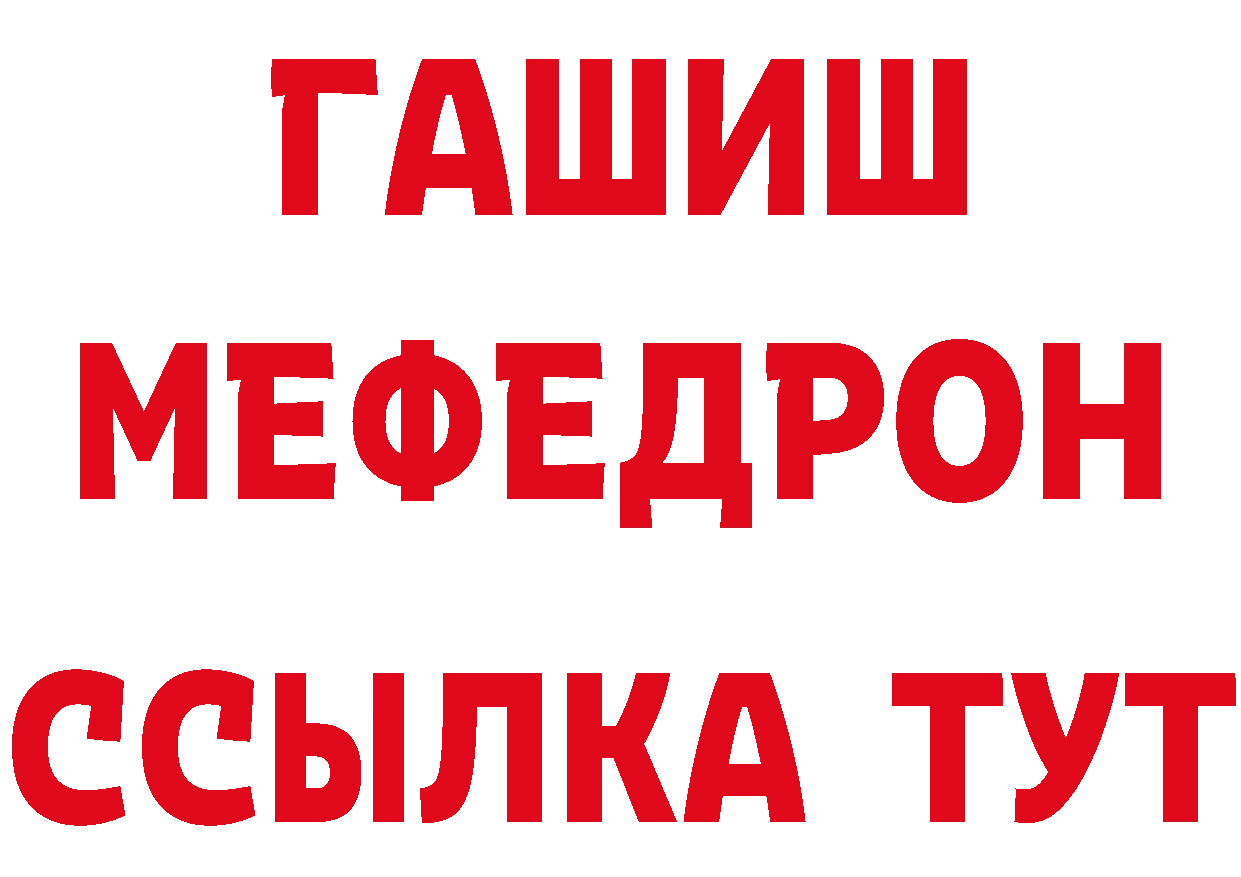 ГАШИШ
МЕФЕДРОН
ССЫЛКА ТУТ